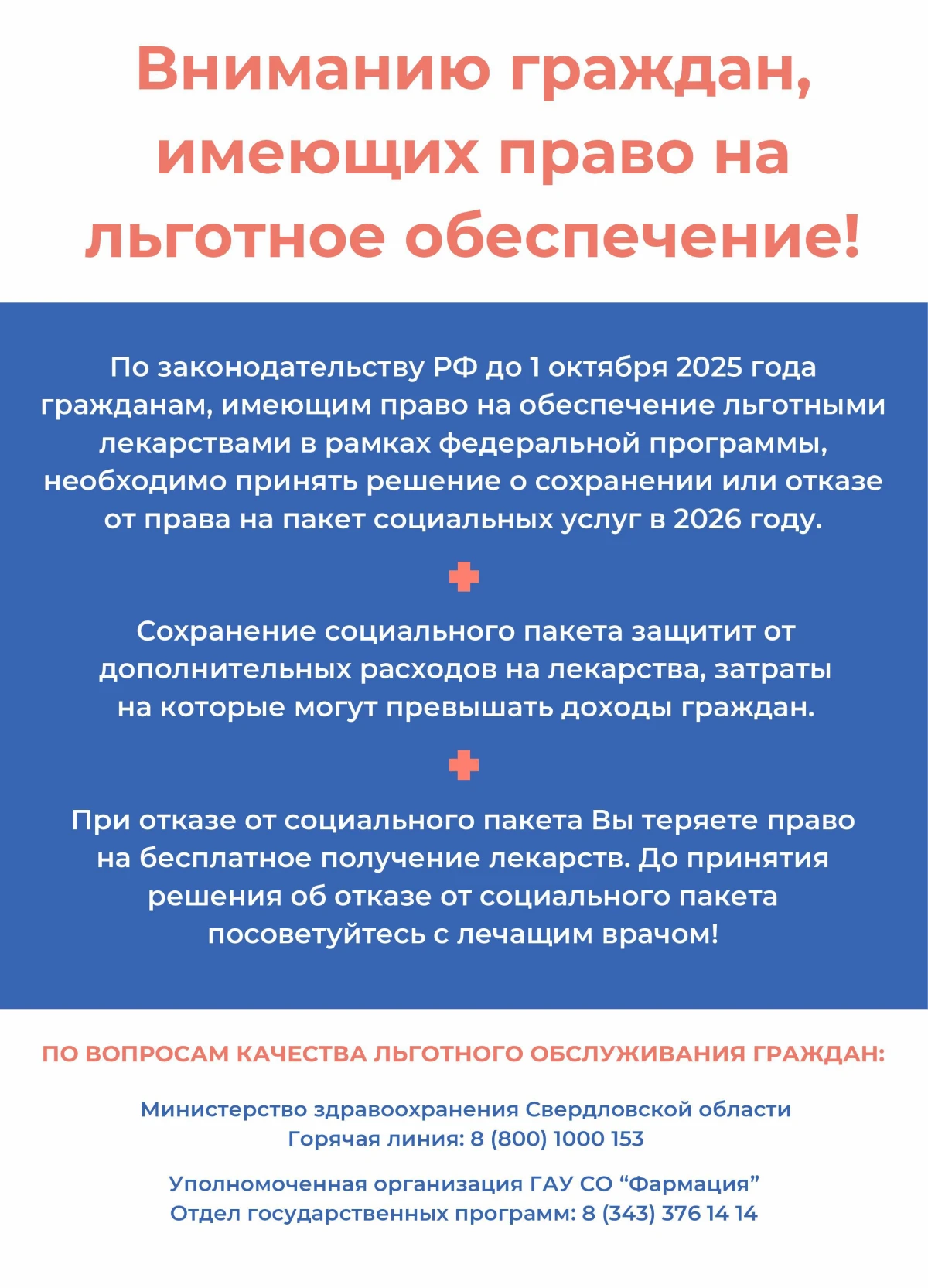 Вниманию граждан, имеющих право на льготное обеспечение!

По законодательству РФ до 1 октября 2025 года гражданам, имеющим право на обеспечение льготными лекарствами в рамках федеральной программы, необходимо принять решение о сохранении или отказе от права на пакет социальных услуг в 2026 году.

Сохранение социального пакета защитит от дополнительных расходов на лекарства, затраты на которые могут превышать доходы граждан.

При отказе от социального пакета Вы теряете право на бесплатное получение лекарств. До принятия решения об отказе от социального пакета посоветуйтесь с лечащим врачом!

ПО ВОПРОСАМ КАЧЕСТВА ЛЬГОТНОГО ОБСЛУЖИВАНИЯ ГРАЖДАН:

Министерство здравоохранения Свердловской области
Горячая линия: 8 (800) 1000 153

Уполномоченная организация ГАУ СО “Фармация”
Отдел государственных программ: 8 (343) 376 14 14